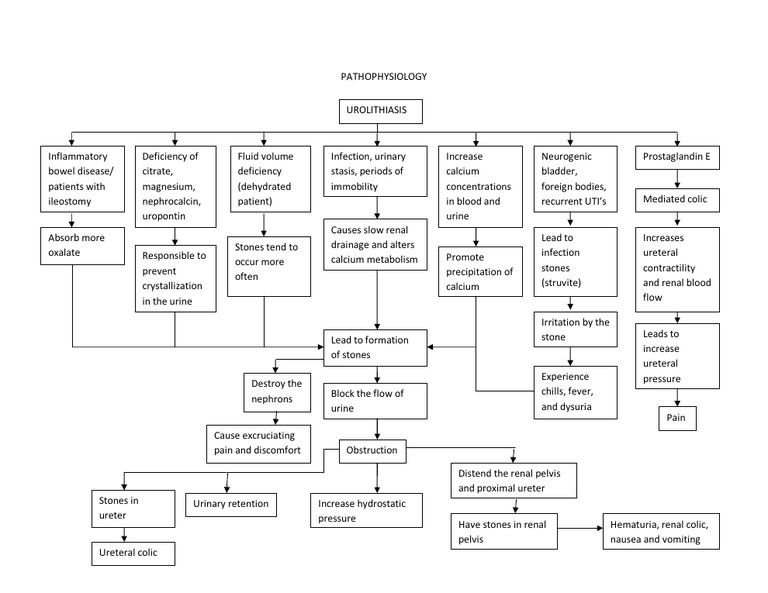 PATHOPHYSIOLOGY

UROLITHIASIS

Inflammatory bowel disease/ patients with ileostomy

Absorb more oxalate

Deficiency of citrate, magnesium, nephrocalcin, uropontin

Responsible to prevent crystallization in the urine

Fluid volume deficiency (dehydrated patient)

Stones tend to occur more often

Infection, urinary stasis, periods of immobility

Causes slow renal drainage and alters calcium metabolism

Increase calcium concentrations in blood and urine

Promote precipitation of calcium

Neurogenic bladder, foreign bodies, recurrent UTI's

Lead to infection stones (struvite)

Irritation by the stone

Experience chills, fever, and dysuria

Prostaglandin E

Mediated colic

Increases ureteral contractility and renal blood flow

Leads to increase ureteral pressure

Pain

Lead to formation of stones

Destroy the nephrons

Cause excruciating pain and discomfort

Block the flow of urine

Obstruction

Stones in ureter

Ureteral colic

Urinary retention

Increase hydrostatic pressure

Distend the renal pelvis and proximal ureter

Have stones in renal pelvis

Hematuria, renal colic, nausea and vomiting